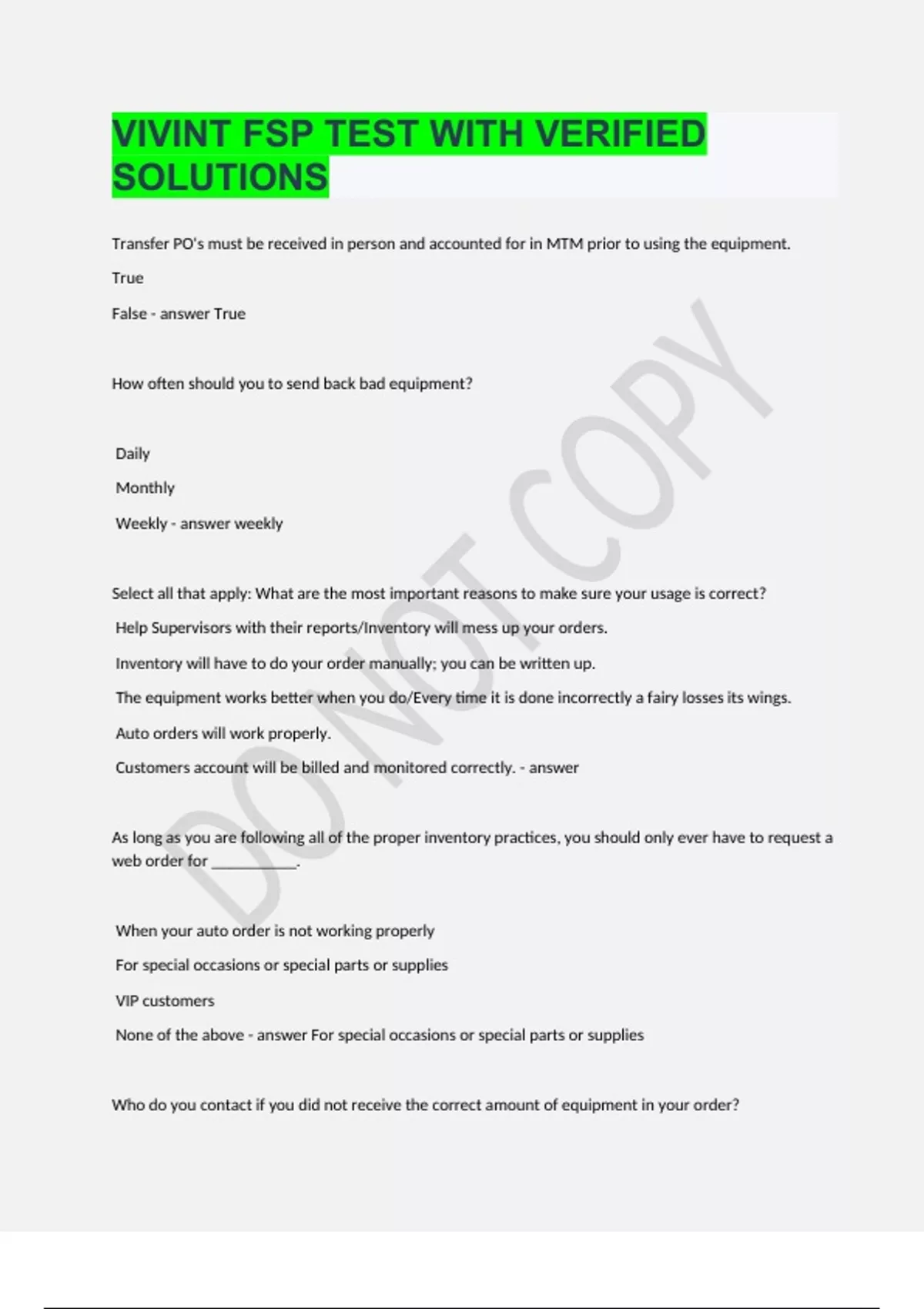 VIVINT FSP TEST WITH VERIFIED SOLUTIONS

Transfer PO's must be received in person and accounted for in MTM prior to using the equipment.

True

False - answer True

How often should you to send back bad equipment?

Daily

Monthly

Weekly - answer weekly

Select all that apply: What are the most important reasons to make sure your usage is correct?

Help Supervisors with their reports/Inventory will mess up your orders.

Inventory will have to do your order manually; you can be written up.

The equipment works better when you do/Every time it is done incorrectly a fairy losses its wings.

Auto orders will work properly.

Customers account will be billed and monitored correctly. - answer

As long as you are following all of the proper inventory practices, you should only ever have to request a web order for ___________.

When your auto order is not working properly

For special occasions or special parts or supplies

VIP customers

None of the above - answer For special occasions or special parts or supplies

Who do you contact if you did not receive the correct amount of equipment in your order?

DO NOT COPY